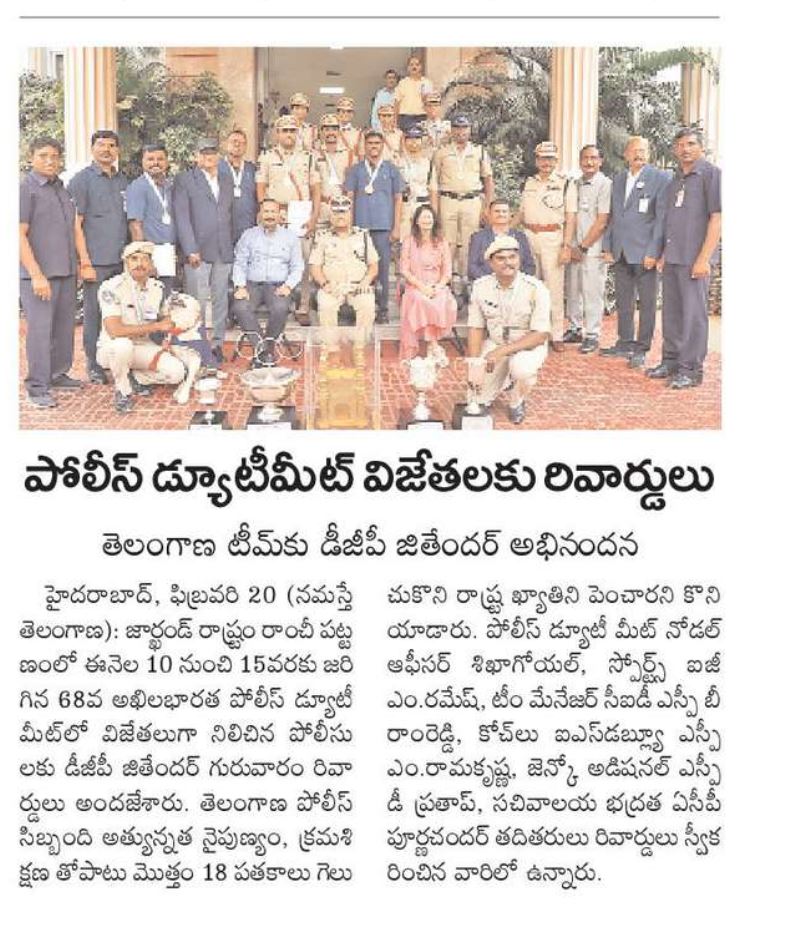 పోలీస్ డ్యూటీమీట్ విజేతలకు రివార్డులు

తెలంగాణ టీమ్‌కు డీజీపీ జితేందర్ అభినందన

హైదరాబాద్, ఫిబ్రవరి 20 (నమస్తే తెలంగాణ): జార్ఖండ్ రాష్ట్రం రాంచీ పట్టణంలో ఈనెల 10 నుంచి 15వరకు జరిగిన 68వ అఖిలభారత పోలీస్ డ్యూటీ మీట్‌లో విజేతలుగా నిలిచిన పోలీసులకు డీజీపీ జితేందర్ గురువారం రివార్డులు అందజేశారు. తెలంగాణ పోలీస్ సిబ్బంది అత్యున్నత నైపుణ్యం, క్రమశిక్షణ తోపాటు మొత్తం 18 పతకాలు గెలుచుకొని రాష్ట్ర ఖ్యాతిని పెంచారని కొనియాడారు. పోలీస్ డ్యూటీ మీట్ నోడల్ ఆఫీసర్ శిఖాగోయల్, స్పోర్ట్స్ ఐజీ ఎం.రమేష్, టీం మేనేజర్ సీఐడీ ఎస్పీ బీ రాంరెడ్డి, కోచ్‌లు ఐఎస్‌డబ్ల్యూ ఎస్పీ ఎం.రామకృష్ణ, జెన్కో అడిషనల్ ఎస్పీ డీ ప్రతాప్, సచివాలయ భద్రత ఏసీపీ పూర్ణచందర్ తదితరులు రివార్డులు స్వీకరించిన వారిలో ఉన్నారు.